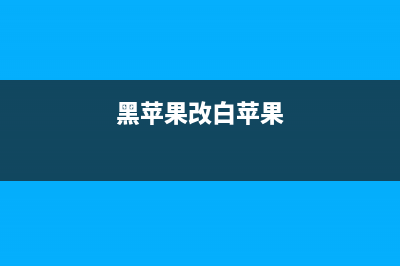 黑苹果改白苹果